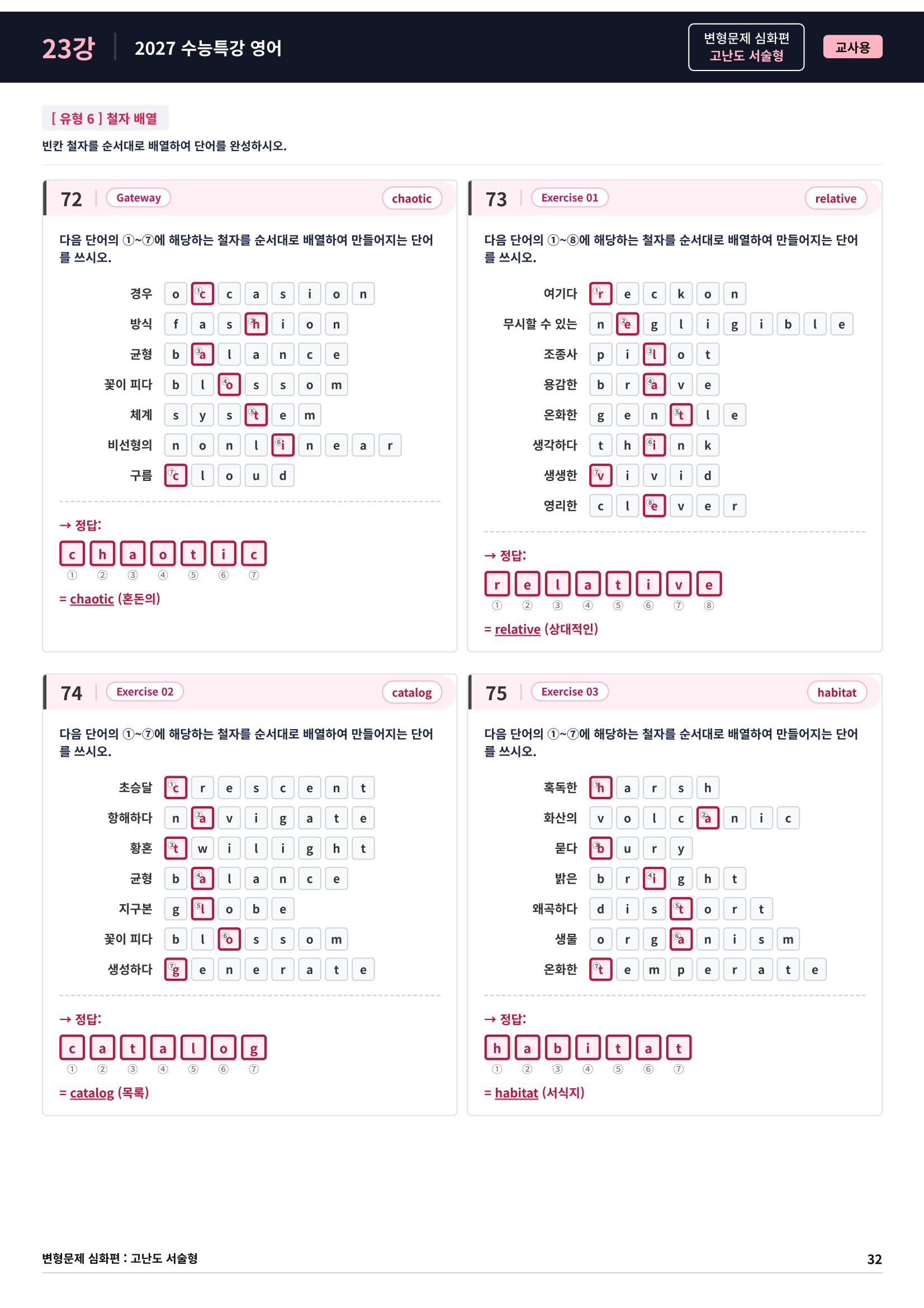 23강 2027 수능특강 영어

변형문제 심화편
고난도 서술형

교사용

[ 유형 6 ] 철자 배열

빈칸 철자를 순서대로 배열하여 단어를 완성하시오.

72 Gateway chaotic

다음 단어의 ①~⑦에 해당하는 철자를 순서대로 배열하여 만들어지는 단어를 쓰시오.

경우 o ①c c a s i o n
방식 f a s ②h i o n
균형 b ③a l a n c e
꽃이 피다 b l ④o s s o m
체계 s y s ⑤t e m
비선형의 n o n l ⑥i n e a r
구름 ⑦c l o u d

→ 정답:
c h a o t i c
① ② ③ ④ ⑤ ⑥ ⑦
= chaotic (혼돈의)

73 Exercise 01 relative

다음 단어의 ①~⑧에 해당하는 철자를 순서대로 배열하여 만들어지는 단어를 쓰시오.

여기다 ①r e c k o n
무시할 수 있는 n ②e g l i g i b l e
조종사 p i ③l o t
용감한 b r ④a v e
온화한 g e n ⑤t l e
생각하다 t h ⑥i n k
생생한 ⑦v i v i d
영리한 c l ⑧e v e r

→ 정답:
r e l a t i v e
① ② ③ ④ ⑤ ⑥ ⑦ ⑧
= relative (상대적인)

74 Exercise 02 catalog

다음 단어의 ①~⑦에 해당하는 철자를 순서대로 배열하여 만들어지는 단어를 쓰시오.

초승달 ①c r e s c e n t
항해하다 n ②a v i g a t e
황혼 ③t w i l i g h t
균형 b ④a l a n c e
지구본 g ⑤l o b e
꽃이 피다 b l ⑥o s s o m
생성하다 ⑦g e n e r a t e

→ 정답:
c a t a l o g
① ② ③ ④ ⑤ ⑥ ⑦
= catalog (목록)

75 Exercise 03 habitat

다음 단어의 ①~⑦에 해당하는 철자를 순서대로 배열하여 만들어지는 단어를 쓰시오.

혹독한 ①h a r s h
화산의 v o l c ②a n i c
묻다 ③b u r y
밝은 b r ④i g h t
왜곡하다 d i s ⑤t o r t
생물 o r g ⑥a n i s m
온화한 ⑦t e m p e r a t e

→ 정답:
h a b i t a t
① ② ③ ④ ⑤ ⑥ ⑦
= habitat (서식지)

변형문제 심화편 : 고난도 서술형 32